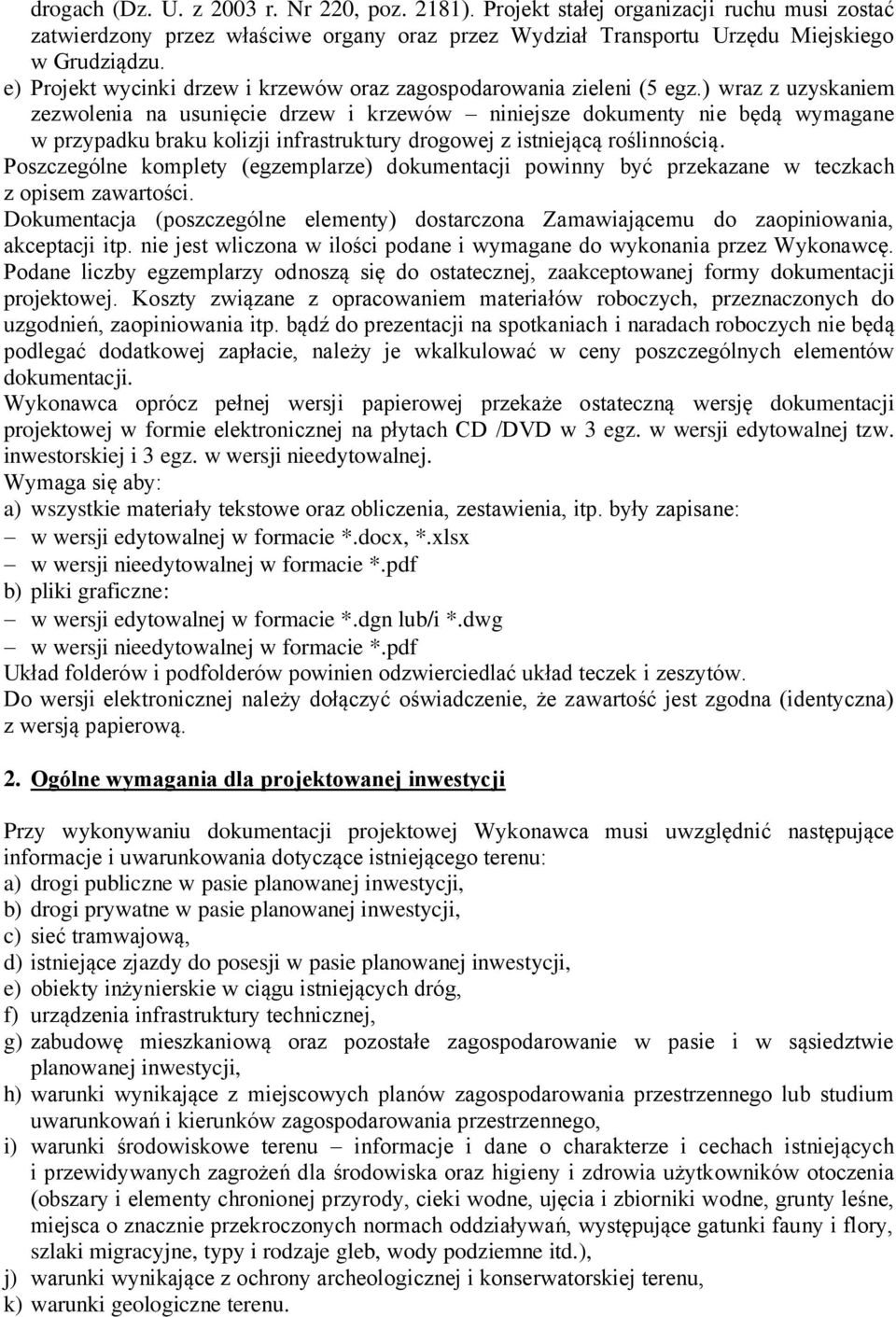 drogach (Dz. U. z 2003 r. Nr 220, poz. 2181). Projekt stałej organizacji ruchu musi zostać zatwierdzony przez właściwe organy oraz przez Wydział Transportu Urzędu Miejskiego w Grudziądzu.
e) Projekt wycinki drzew i krzewów oraz zagospodarowania zieleni (5 egz.) wraz z uzyskaniem zezwolenia na usunięcie drzew i krzewów – niniejsze dokumenty nie będą wymagane w przypadku braku kolizji infrastruktury drogowej z istniejącą roślinnością.
Poszczególne komplety (egzemplarze) dokumentacji powinny być przekazane w teczkach z opisem zawartości.
Dokumentacja (poszczególne elementy) dostarczona Zamawiającemu do zaopiniowania, akceptacji itp. nie jest wliczona w ilości podane i wymagane do wykonania przez Wykonawcę.
Podane liczby egzemplarzy odnoszą się do ostatecznej, zaakceptowanej formy dokumentacji projektowej. Koszty związane z opracowaniem materiałów roboczych, przeznaczonych do uzgodnień, zaopiniowania itp. bądź do prezentacji na spotkaniach i naradach roboczych nie będą podlegać dodatkowej zapłacie, należy je wkalkulować w ceny poszczególnych elementów dokumentacji.
Wykonawca oprócz pełnej wersji papierowej przekaże ostateczną wersję dokumentacji projektowej w formie elektronicznej na płytach CD /DVD w 3 egz. w wersji edytowalnej tzw. inwestorskiej i 3 egz. w wersji nieedytowalnej.
Wymaga się aby:
a) wszystkie materiały tekstowe oraz obliczenia, zestawienia, itp. były zapisane:
– w wersji edytowalnej w formacie *.docx, *.xlsx
– w wersji nieedytowalnej w formacie *.pdf
b) pliki graficzne:
– w wersji edytowalnej w formacie *.dgn lub/i *.dwg
– w wersji nieedytowalnej w formacie *.pdf
Układ folderów i podfolderów powinien odzwierciedlać układ teczek i zeszytów.
Do wersji elektronicznej należy dołączyć oświadczenie, że zawartość jest zgodna (identyczna) z wersją papierową.

2. Ogólne wymagania dla projektowanej inwestycji

Przy wykonywaniu dokumentacji projektowej Wykonawca musi uwzględnić następujące informacje i uwarunkowania dotyczące istniejącego terenu:
a) drogi publiczne w pasie planowanej inwestycji,
b) drogi prywatne w pasie planowanej inwestycji,
c) sieć tramwajową,
d) istniejące zjazdy do posesji w pasie planowanej inwestycji,
e) obiekty inżynierskie w ciągu istniejących dróg,
f) urządzenia infrastruktury technicznej,
g) zabudowę mieszkaniową oraz pozostałe zagospodarowanie w pasie i w sąsiedztwie planowanej inwestycji,
h) warunki wynikające z miejscowych planów zagospodarowania przestrzennego lub studium uwarunkowań i kierunków zagospodarowania przestrzennego,
i) warunki środowiskowe terenu – informacje i dane o charakterze i cechach istniejących i przewidywanych zagrożeń dla środowiska oraz higieny i zdrowia użytkowników otoczenia (obszary i elementy chronionej przyrody, cieki wodne, ujęcia i zbiorniki wodne, grunty leśne, miejsca o znacznie przekroczonych normach oddziaływań, występujące gatunki fauny i flory, szlaki migracyjne, typy i rodzaje gleb, wody podziemne itd.),
j) warunki wynikające z ochrony archeologicznej i konserwatorskiej terenu,
k) warunki geologiczne terenu.